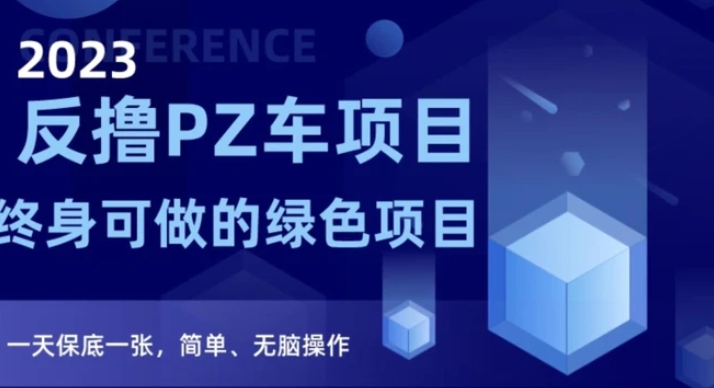 CONFERENCE

2023

反撸PZ车项目

终身可做的绿色项目

一天保底一张，简单、无脑操作